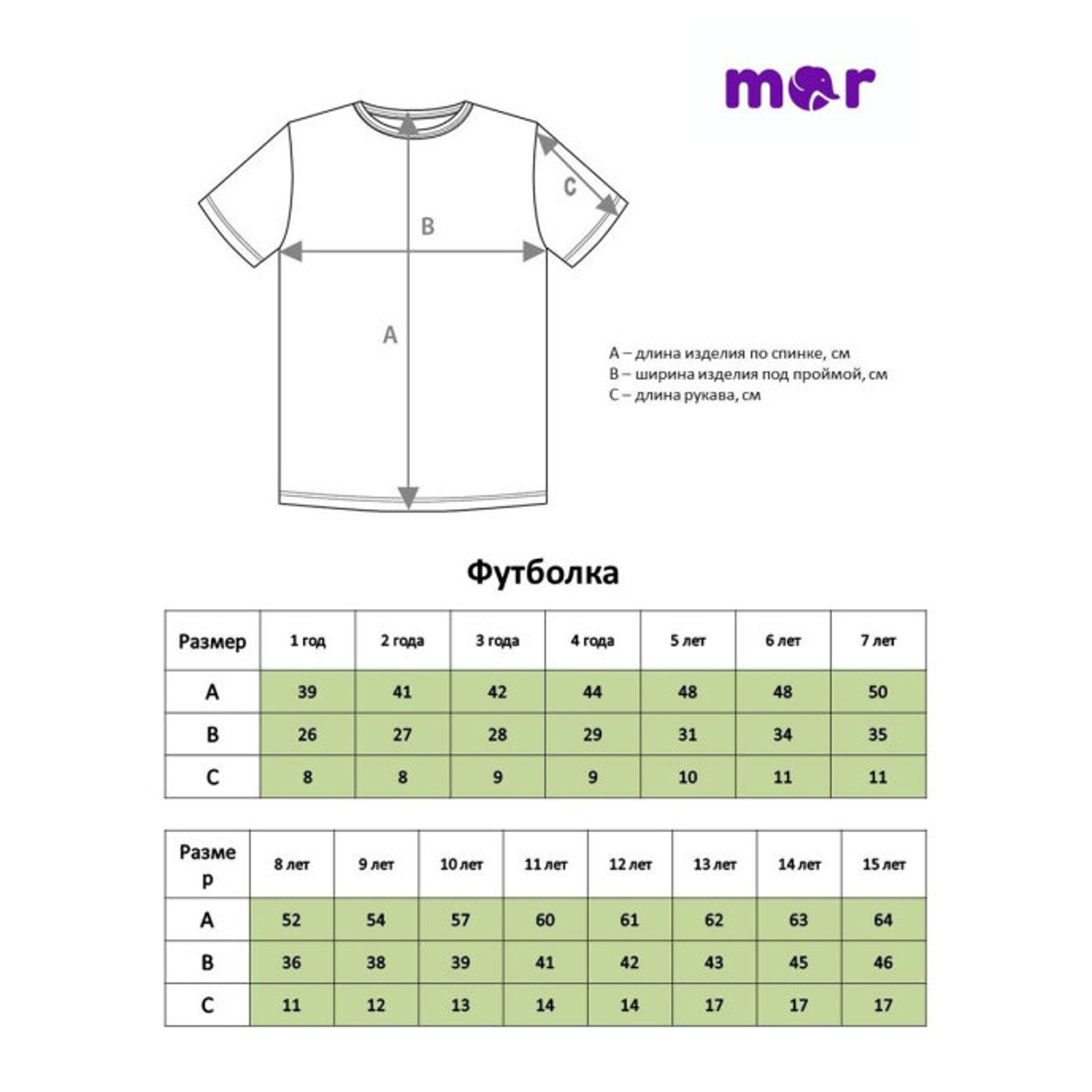 mor

C

B

A

A – длина изделия по спинке, см
B – ширина изделия под проймой, см
C – длина рукава, см

Футболка

| Размер | 1 год | 2 года | 3 года | 4 года | 5 лет | 6 лет | 7 лет |
|---|---|---|---|---|---|---|---|
| A | 39 | 41 | 42 | 44 | 48 | 48 | 50 |
| B | 26 | 27 | 28 | 29 | 31 | 34 | 35 |
| C | 8 | 8 | 9 | 9 | 10 | 11 | 11 |

| Размер | 8 лет | 9 лет | 10 лет | 11 лет | 12 лет | 13 лет | 14 лет | 15 лет |
|---|---|---|---|---|---|---|---|---|
| A | 52 | 54 | 57 | 60 | 61 | 62 | 63 | 64 |
| B | 36 | 38 | 39 | 41 | 42 | 43 | 45 | 46 |
| C | 11 | 12 | 13 | 14 | 14 | 17 | 17 | 17 |